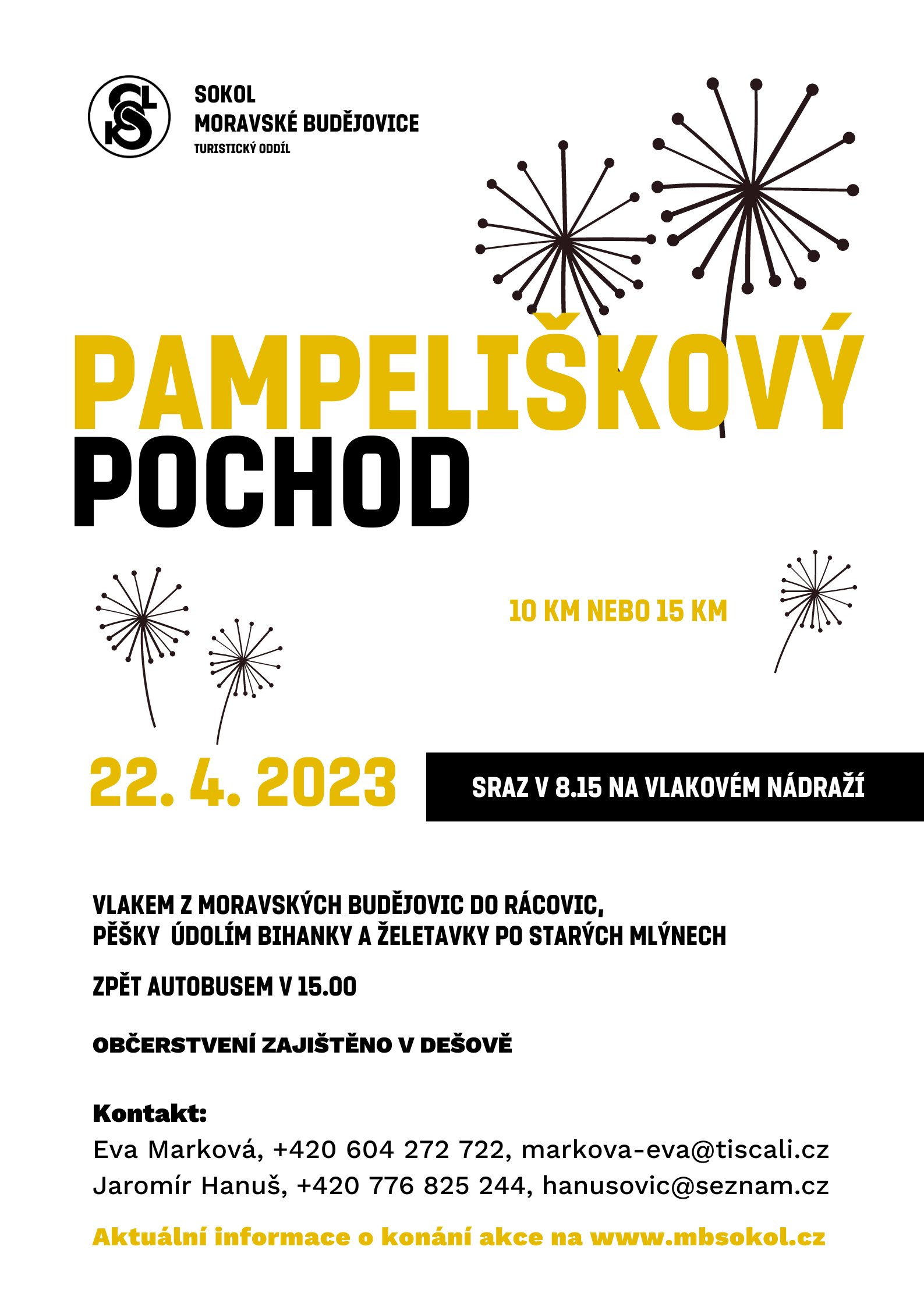 SOKOL
MORAVSKÉ BUDĚJOVICE
TURISTICKÝ ODDÍL

PAMPELIŠKOVÝ
POCHOD

10 KM NEBO 15 KM

22. 4. 2023

SRAZ V 8.15 NA VLAKOVÉM NÁDRAŽÍ

VLAKEM Z MORAVSKÝCH BUDĚJOVIC DO RÁCOVIC,
PĚŠKY ÚDOLÍM BIHANKY A ŽELETAVKY PO STARÝCH MLÝNECH

ZPĚT AUTOBUSEM V 15.00

OBČERSTVENÍ ZAJIŠTĚNO V DEŠOVĚ

Kontakt:
Eva Marková, +420 604 272 722, markova-eva@tiscali.cz
Jaromír Hanuš, +420 776 825 244, hanusovic@seznam.cz

Aktuální informace o konání akce na www.mbsokol.cz